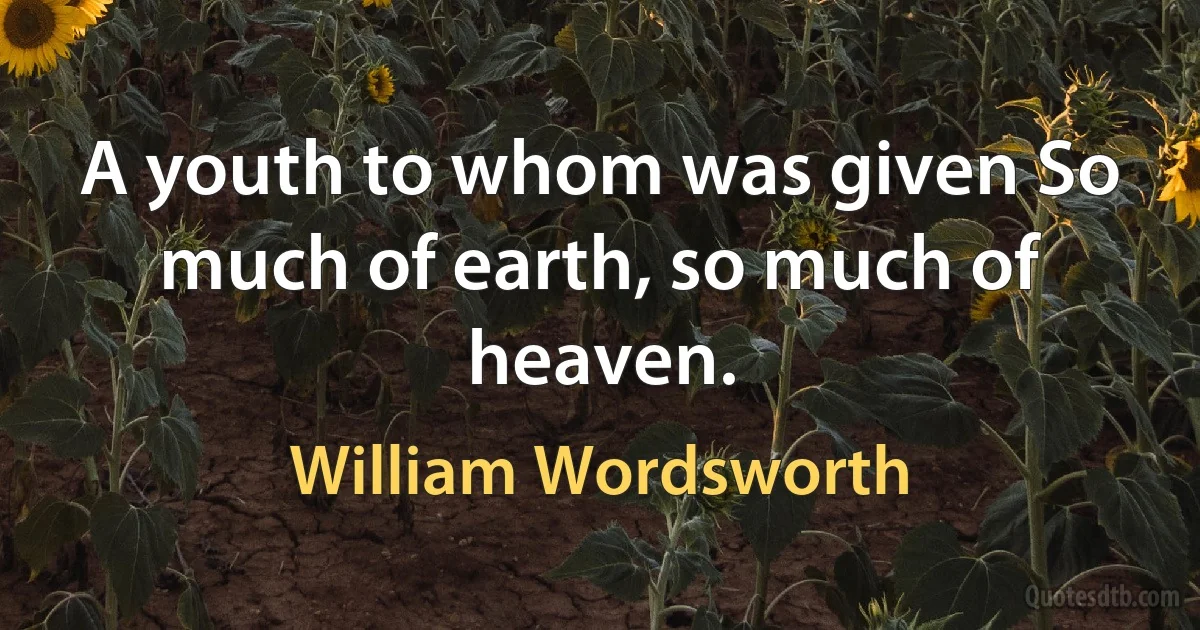 A youth to whom was given So much of earth, so much of heaven.

William Wordsworth

Quotesdtb.com